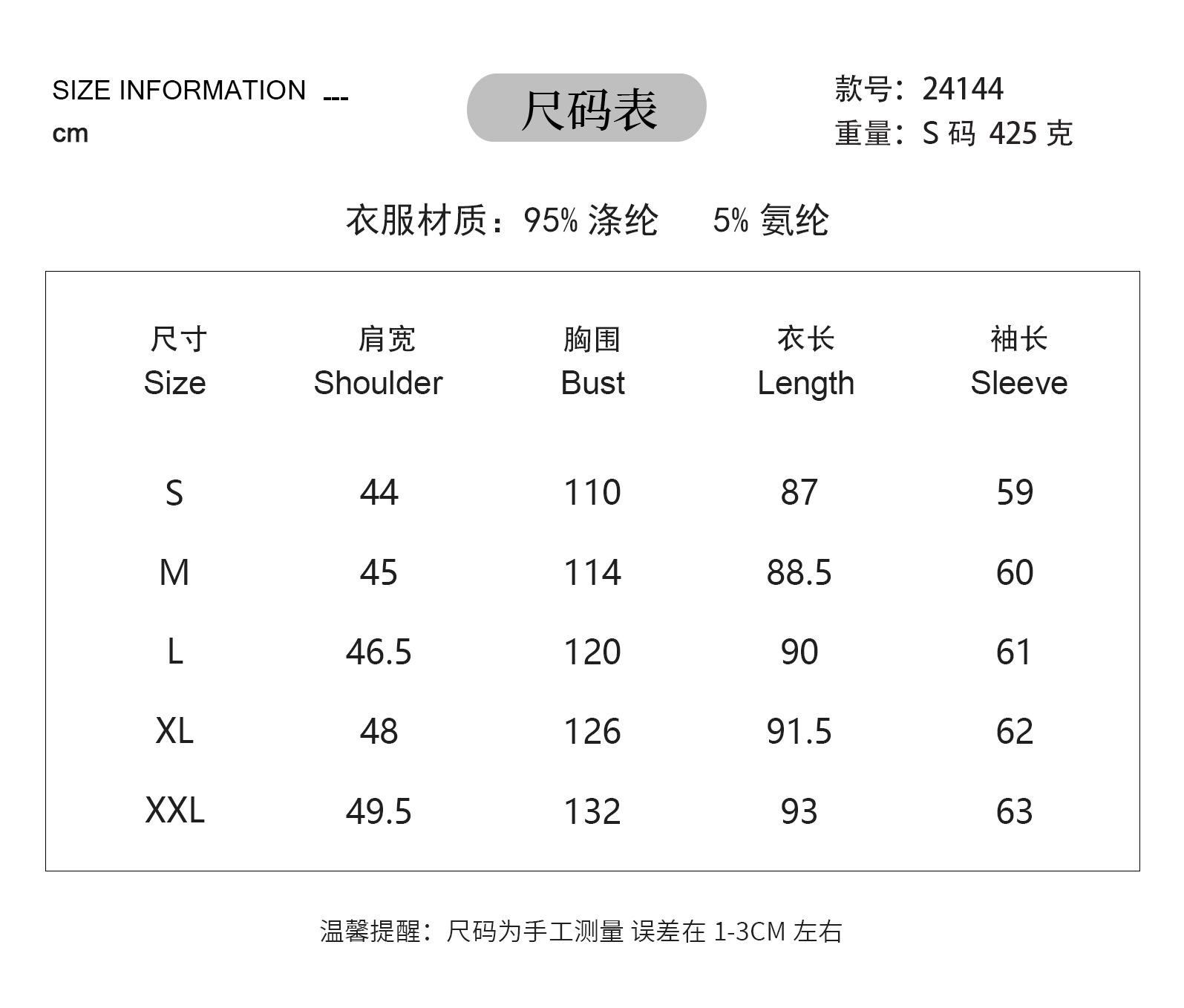 SIZE INFORMATION ---
cm

尺码表

款号：24144
重量：S 码 425 克

衣服材质：95% 涤纶 5% 氨纶

| 尺寸 Size | 肩宽 Shoulder | 胸围 Bust | 衣长 Length | 袖长 Sleeve |
|---|---|---|---|---|
| S | 44 | 110 | 87 | 59 |
| M | 45 | 114 | 88.5 | 60 |
| L | 46.5 | 120 | 90 | 61 |
| XL | 48 | 126 | 91.5 | 62 |
| XXL | 49.5 | 132 | 93 | 63 |

温馨提醒：尺码为手工测量 误差在 1-3CM 左右